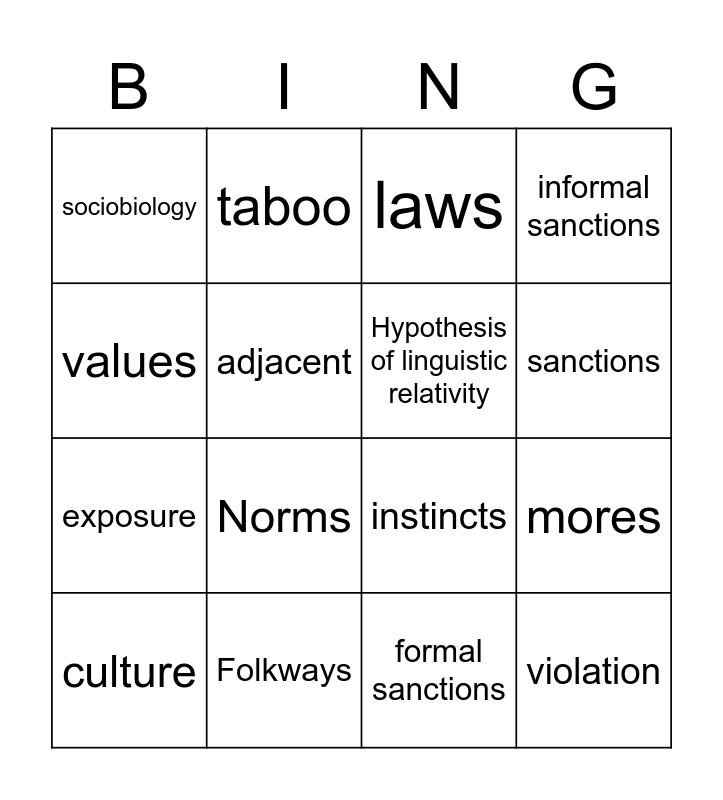 | B | I | N | G |
|---|---|---|---|
| sociobiology | taboo | laws | informal sanctions |
| values | adjacent | Hypothesis of linguistic relativity | sanctions |
| exposure | Norms | instincts | mores |
| culture | Folkways | formal sanctions | violation |